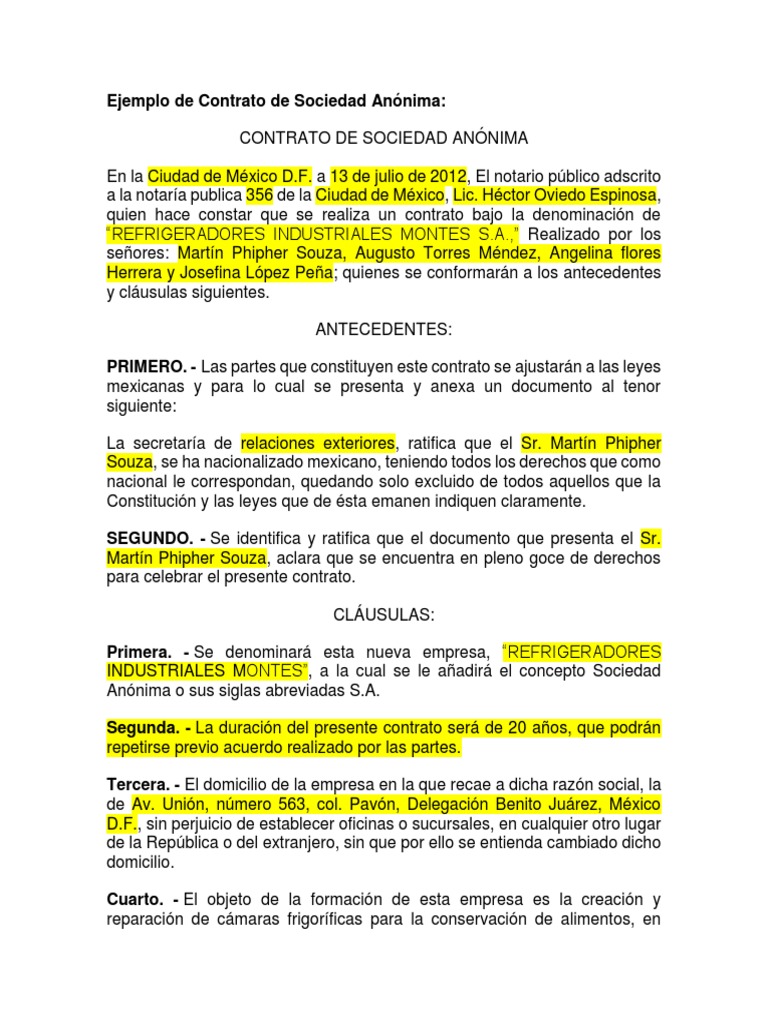 Ejemplo de Contrato de Sociedad Anónima:

CONTRATO DE SOCIEDAD ANÓNIMA

En la Ciudad de México D.F. a 13 de julio de 2012, El notario público adscrito a la notaría publica 356 de la Ciudad de México, Lic. Héctor Oviedo Espinosa, quien hace constar que se realiza un contrato bajo la denominación de "REFRIGERADORES INDUSTRIALES MONTES S.A.," Realizado por los señores: Martín Phipher Souza, Augusto Torres Méndez, Angelina flores Herrera y Josefina López Peña; quienes se conformarán a los antecedentes y cláusulas siguientes.

ANTECEDENTES:

PRIMERO. - Las partes que constituyen este contrato se ajustarán a las leyes mexicanas y para lo cual se presenta y anexa un documento al tenor siguiente:

La secretaría de relaciones exteriores, ratifica que el Sr. Martín Phipher Souza, se ha nacionalizado mexicano, teniendo todos los derechos que como nacional le correspondan, quedando solo excluido de todos aquellos que la Constitución y las leyes que de ésta emanen indiquen claramente.

SEGUNDO. - Se identifica y ratifica que el documento que presenta el Sr. Martín Phipher Souza, aclara que se encuentra en pleno goce de derechos para celebrar el presente contrato.

CLÁUSULAS:

Primera. - Se denominará esta nueva empresa, "REFRIGERADORES INDUSTRIALES MONTES", a la cual se le añadirá el concepto Sociedad Anónima o sus siglas abreviadas S.A.

Segunda. - La duración del presente contrato será de 20 años, que podrán repetirse previo acuerdo realizado por las partes.

Tercera. - El domicilio de la empresa en la que recae a dicha razón social, la de Av. Unión, número 563, col. Pavón, Delegación Benito Juárez, México D.F., sin perjuicio de establecer oficinas o sucursales, en cualquier otro lugar de la República o del extranjero, sin que por ello se entienda cambiado dicho domicilio.

Cuarto. - El objeto de la formación de esta empresa es la creación y reparación de cámaras frigoríficas para la conservación de alimentos, en